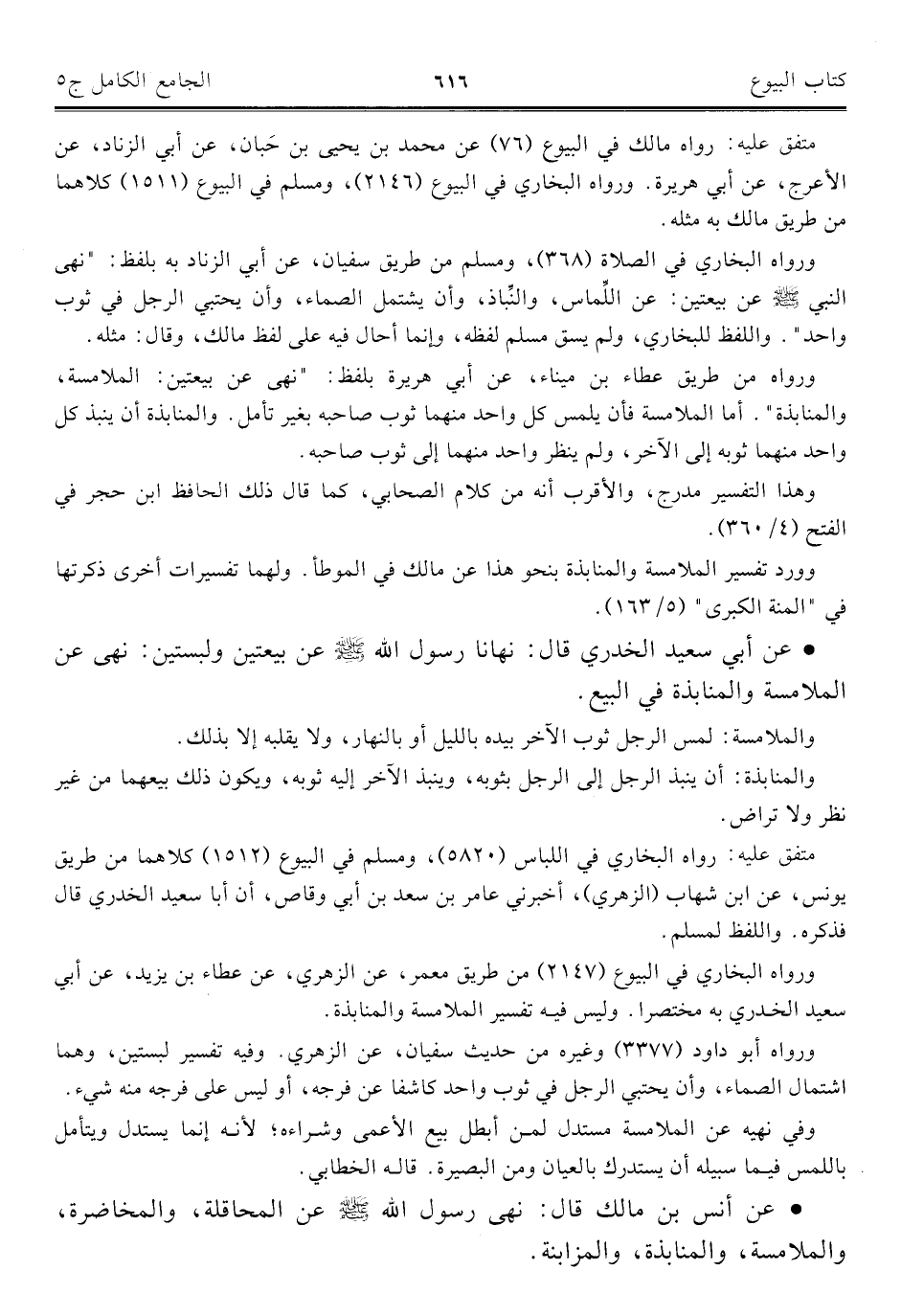 كتاب البيوع　　٦١٦　　الجامع الكامل ج٥

متفق عليه: رواه مالك في البيوع (٧٦) عن محمد بن يحيى بن حَبان، عن أبي الزناد، عن الأعرج، عن أبي هريرة. ورواه البخاري في البيوع (٢١٤٦)، ومسلم في البيوع (١٥١١) كلاهما من طريق مالك به مثله.

ورواه البخاري في الصلاة (٣٦٨)، ومسلم من طريق سفيان، عن أبي الزناد به بلفظ: "نهى النبي ﷺ عن بيعتين: عن اللِّماس، والنِّباذ، وأن يشتمل الصماء، وأن يحتبي الرجل في ثوب واحد". واللفظ للبخاري، ولم يسق مسلم لفظه، وإنما أحال فيه على لفظ مالك، وقال: مثله.

ورواه من طريق عطاء بن ميناء، عن أبي هريرة بلفظ: "نهى عن بيعتين: الملامسة، والمنابذة". أما الملامسة فأن يلمس كل واحد منهما ثوب صاحبه بغير تأمل. والمنابذة أن ينبذ كل واحد منهما ثوبه إلى الآخر، ولم ينظر واحد منهما إلى ثوب صاحبه.

وهذا التفسير مدرج، والأقرب أنه من كلام الصحابي، كما قال ذلك الحافظ ابن حجر في الفتح (٤/ ٣٦٠).

وورد تفسير الملامسة والمنابذة بنحو هذا عن مالك في الموطأ. ولهما تفسيرات أخرى ذكرتها في "المنة الكبرى" (٥/ ١٦٣).

• عن أبي سعيد الخدري قال: نهانا رسول الله ﷺ عن بيعتين ولبستين: نهى عن الملامسة والمنابذة في البيع.

والملامسة: لمس الرجل ثوب الآخر بيده بالليل أو بالنهار، ولا يقلبه إلا بذلك.

والمنابذة: أن ينبذ الرجل إلى الرجل بثوبه، وينبذ الآخر إليه ثوبه، ويكون ذلك بيعهما من غير نظر ولا تراض.

متفق عليه: رواه البخاري في اللباس (٥٨٢٠)، ومسلم في البيوع (١٥١٢) كلاهما من طريق يونس، عن ابن شهاب (الزهري)، أخبرني عامر بن سعد بن أبي وقاص، أن أبا سعيد الخدري قال فذكره. واللفظ لمسلم.

ورواه البخاري في البيوع (٢١٤٧) من طريق معمر، عن الزهري، عن عطاء بن يزيد، عن أبي سعيد الخدري به مختصرا. وليس فيه تفسير الملامسة والمنابذة.

ورواه أبو داود (٣٣٧٧) وغيره من حديث سفيان، عن الزهري. وفيه تفسير لبستين، وهما اشتمال الصماء، وأن يحتبي الرجل في ثوب واحد كاشفا عن فرجه، أو ليس على فرجه منه شيء.

وفي نهيه عن الملامسة مستدل لمن أبطل بيع الأعمى وشراءه؛ لأنه إنما يستدل ويتأمل باللمس فيما سبيله أن يستدرك بالعيان ومن البصيرة. قاله الخطابي.

• عن أنس بن مالك قال: نهى رسول الله ﷺ عن المحاقلة، والمخاضرة، والملامسة، والمنابذة، والمزابنة.